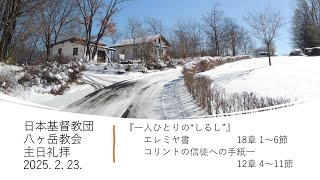 日本基督教団
八ヶ岳教会
主日礼拝
2025. 2. 23.

『一人ひとりの“しるし”』
エレミヤ書　18章 1~6節
コリントの信徒への手紙一
12章 4~11節